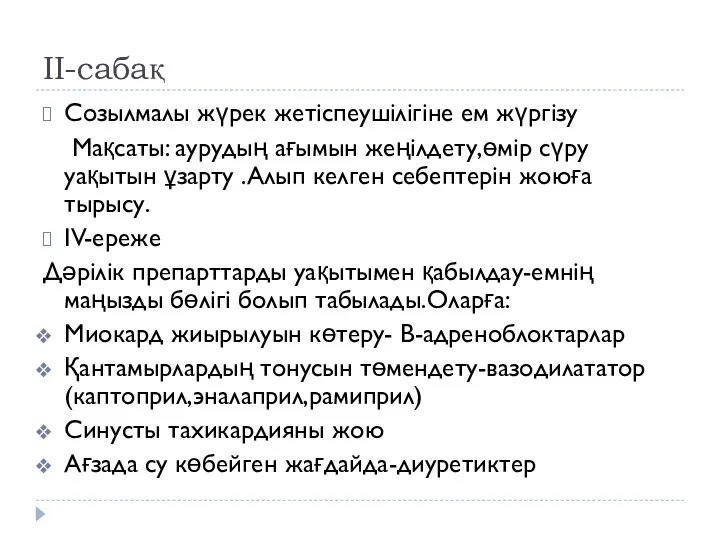 II-сабақ

Созылмалы жүрек жетіспеушілігіне ем жүргізу

Мақсаты: аурудың ағымын жеңілдету,өмір сүру уақытын ұзарту .Алып келген себептерін жоюға тырысу.

IV-ереже

Дәрілік препарттарды уақытымен қабылдау-емнің маңызды бөлігі болып табылады.Оларға:

Миокард жиырылуын көтеру- В-адреноблоктарлар

Қантамырлардың тонусын төмендету-вазодилататор (каптоприл,эналаприл,рамиприл)

Синусты тахикардияны жою

Ағзада су көбейген жағдайда-диуретиктер